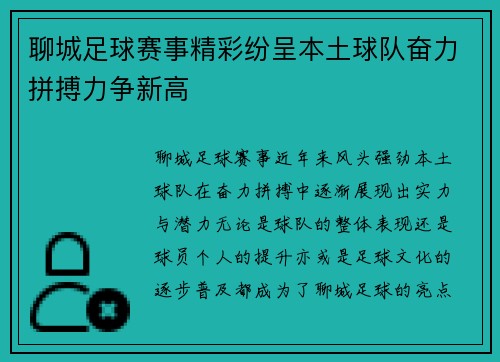 聊城足球赛事精彩纷呈本土球队奋力拼搏力争新高

聊城足球赛事近年来风头强劲本土球队在奋力拼搏中逐渐展现出实力与潜力无论是球队的整体表现还是球员个人的提升亦或是足球文化的逐步普及都成为了聊城足球的亮点